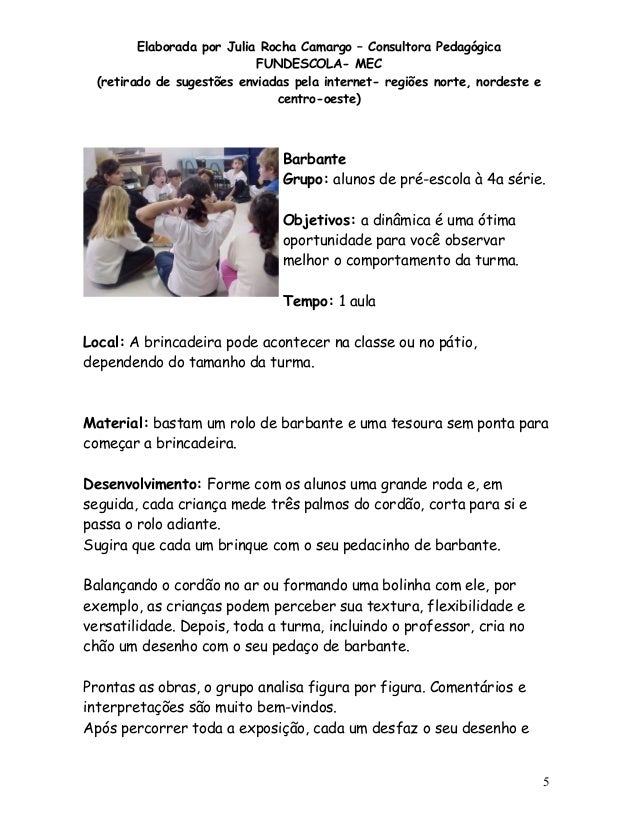 Elaborada por Julia Rocha Camargo – Consultora Pedagógica
FUNDESCOLA- MEC
(retirado de sugestões enviadas pela internet- regiões norte, nordeste e centro-oeste)

Barbante
Grupo: alunos de pré-escola à 4a série.

Objetivos: a dinâmica é uma ótima oportunidade para você observar melhor o comportamento da turma.

Tempo: 1 aula

Local: A brincadeira pode acontecer na classe ou no pátio, dependendo do tamanho da turma.

Material: bastam um rolo de barbante e uma tesoura sem ponta para começar a brincadeira.

Desenvolvimento: Forme com os alunos uma grande roda e, em seguida, cada criança mede três palmos do cordão, corta para si e passa o rolo adiante.
Sugira que cada um brinque com o seu pedacinho de barbante.

Balançando o cordão no ar ou formando uma bolinha com ele, por exemplo, as crianças podem perceber sua textura, flexibilidade e versatilidade. Depois, toda a turma, incluindo o professor, cria no chão um desenho com o seu pedaço de barbante.

Prontas as obras, o grupo analisa figura por figura. Comentários e interpretações são muito bem-vindos.
Após percorrer toda a exposição, cada um desfaz o seu desenho e

5